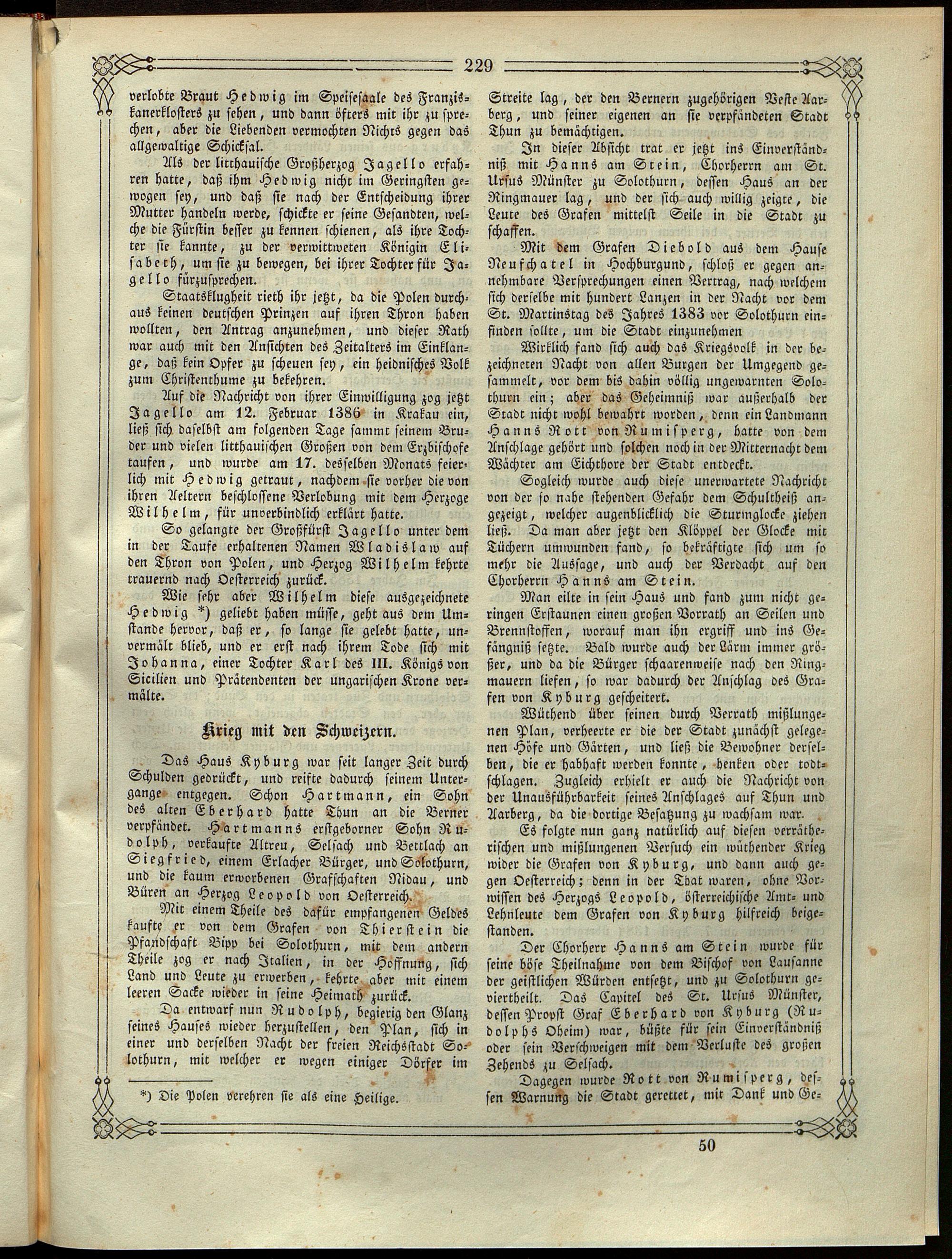 229

verlobte Braut Hedwig im Speisesaale des Franziskanerklosters zu sehen, und dann öfters mit ihr zu sprechen, aber die Liebenden vermochten Nichts gegen das allgewaltige Schicksal.

Als der litthauische Großherzog Jagello erfahren hatte, daß ihm Hedwig nicht im Geringsten gewogen sey, und daß sie nach der Entscheidung ihrer Mutter handeln werde, schickte er seine Gesandten, welche die Fürstin besser zu kennen schienen, als ihre Tochter sie kannte, zu der verwittweten Königin Elisabeth, um sie zu bewegen, bei ihrer Tochter für Jagello fürzusprechen.

Staatsklugheit rieth ihr jetzt, da die Polen durchaus keinen deutschen Prinzen auf ihren Thron haben wollten, den Antrag anzunehmen, und dieser Rath war auch mit den Ansichten des Zeitalters im Einklange, daß kein Opfer zu scheuen sey, ein heidnisches Volk zum Christenthume zu bekehren.

Auf die Nachricht von ihrer Einwilligung zog jetzt Jagello am 12. Februar 1386 in Krakau ein, ließ sich daselbst am folgenden Tage sammt seinem Bruder und vielen litthauischen Großen von dem Erzbischofe taufen, und wurde am 17. desselben Monats feierlich mit Hedwig getraut, nachdem sie vorher die von ihren Aeltern beschlossene Verlobung mit dem Herzoge Wilhelm, für unverbindlich erklärt hatte.

So gelangte der Großfürst Jagello unter dem in der Taufe erhaltenen Namen Wladislaw auf den Thron von Polen, und Herzog Wilhelm kehrte trauernd nach Oesterreich zurück.

Wie sehr aber Wilhelm diese ausgezeichnete Hedwig *) geliebt haben müsse, geht aus dem Umstande hervor, daß er, so lange sie gelebt hatte, unvermält blieb, und er erst nach ihrem Tode sich mit Johanna, einer Tochter Karl des III. Königs von Sicilien und Prätendenten der ungarischen Krone vermälte.

Krieg mit den Schweizern.

Das Haus Kyburg war seit langer Zeit durch Schulden gedrückt, und reifte dadurch seinem Untergange entgegen. Schon Hartmann, ein Sohn des alten Eberhard hatte Thun an die Berner verpfändet. Hartmanns erstgeborner Sohn Rudolph, verkaufte Altreu, Selsach und Bettlach an Siegfried, einem Erlacher Bürger, und Solothurn, und die kaum erworbenen Grafschaften Nidau, und Büren an Herzog Leopold von Oesterreich.

Mit einem Theile des dafür empfangenen Geldes kaufte er von dem Grafen von Thierstein die Pfandschaft Bipp bei Solothurn, mit dem andern Theile zog er nach Italien, in der Hoffnung, sich Land und Leute zu erwerben, kehrte aber mit einem leeren Sacke wieder in seine Heimath zurück.

Da entwarf nun Rudolph, begierig den Glanz seines Hauses wieder herzustellen, den Plan, sich in einer und derselben Nacht der freien Reichsstadt Solothurn, mit welcher er wegen einiger Dörfer im

*) Die Polen verehren sie als eine Heilige.

Streite lag, der den Bernern zugehörigen Veste Aarberg, und seiner eigenen an sie verpfändeten Stadt Thun zu bemächtigen.

In dieser Absicht trat er jetzt ins Einverständniß mit Hanns am Stein, Chorherrn am St. Ursus Münster zu Solothurn, dessen Haus an der Ringmauer lag, und der sich auch willig zeigte, die Leute des Grafen mittelst Seile in die Stadt zu schaffen.

Mit dem Grafen Diebold aus dem Hause Neufchatel in Hochburgund, schloß er gegen annehmbare Versprechungen einen Vertrag, nach welchem sich derselbe mit hundert Lanzen in der Nacht vor dem St. Martinstag des Jahres 1383 vor Solothurn einfinden sollte, um die Stadt einzunehmen

Wirklich fand sich auch das Kriegsvolk in der bezeichneten Nacht von allen Burgen der Umgegend gesammelt, vor dem bis dahin völlig ungewarnten Solothurn ein; aber das Geheimniß war außerhalb der Stadt nicht wohl bewahrt worden, denn ein Landmann Hanns Rott von Rumisperg, hatte von dem Anschlage gehört und solchen noch in der Mitternacht dem Wächter am Eichthore der Stadt entdeckt.

Sogleich wurde auch diese unerwartete Nachricht von der so nahe stehenden Gefahr dem Schultheiß angezeigt, welcher augenblicklich die Sturmglocke ziehen ließ. Da man aber jetzt den Klöppel der Glocke mit Tüchern umwunden fand, so bekräftigte sich um so mehr die Aussage, und auch der Verdacht auf den Chorherrn Hanns am Stein.

Man eilte in sein Haus und fand zum nicht geringen Erstaunen einen großen Vorrath an Seilen und Brennstoffen, worauf man ihn ergriff und ins Gefängniß setzte. Bald wurde auch der Lärm immer größer, und da die Bürger schaarenweise nach den Ringmauern liefen, so war dadurch der Anschlag des Grafen von Kyburg gescheitert.

Wüthend über seinen durch Verrath mißlungenen Plan, verheerte er die der Stadt zunächst gelegenen Höfe und Gärten, und ließ die Bewohner derselben, die er habhaft werden konnte, henken oder todtschlagen. Zugleich erhielt er auch die Nachricht von der Unausführbarkeit seines Anschlages auf Thun und Aarberg, da die dortige Besatzung zu wachsam war.

Es folgte nun ganz natürlich auf diesen verrätherischen und mißlungenen Versuch ein wüthender Krieg wider die Grafen von Kyburg, und dann auch gegen Oesterreich; denn in der That waren, ohne Vorwissen des Herzogs Leopold, österreichische Amt- und Lehnleute dem Grafen von Kyburg hilfreich beigestanden.

Der Chorherr Hanns am Stein wurde für seine böse Theilnahme von dem Bischof von Lausanne der geistlichen Würden entsetzt, und zu Solothurn geviertheilt. Das Capitel des St. Ursus Münster, dessen Propst Graf Eberhard von Kyburg (Rudolphs Oheim) war, büßte für sein Einverständniß oder sein Verschweigen mit dem Verluste des großen Zehends zu Selsach.

Dagegen wurde Rott von Rumisperg, dessen Warnung die Stadt gerettet, mit Dank und Ge-

50